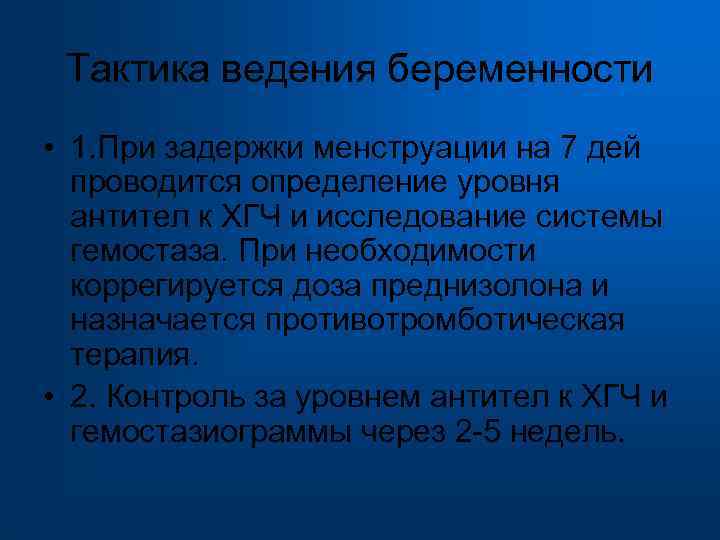 Тактика ведения беременности

• 1.При задержки менструации на 7 дей проводится определение уровня антител к ХГЧ и исследование системы гемостаза. При необходимости коррегируется доза преднизолона и назначается противотромботическая терапия.

• 2. Контроль за уровнем антител к ХГЧ и гемостазиограммы через 2-5 недель.